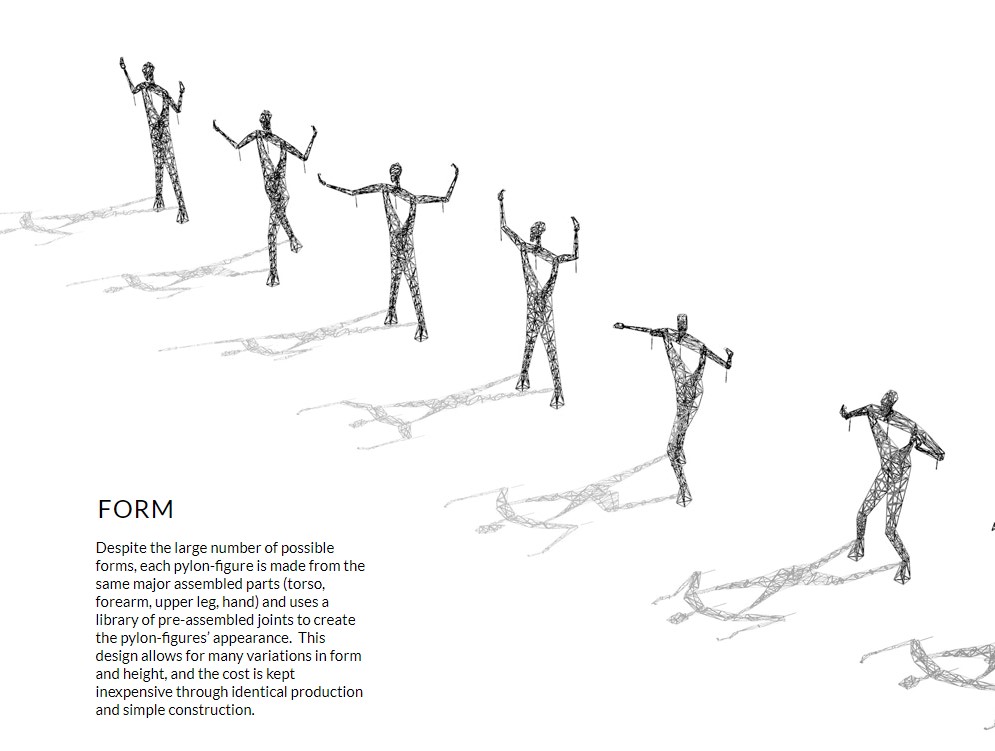 FORM

Despite the large number of possible forms, each pylon-figure is made from the same major assembled parts (torso, forearm, upper leg, hand) and uses a library of pre-assembled joints to create the pylon-figures' appearance. This design allows for many variations in form and height, and the cost is kept inexpensive through identical production and simple construction.